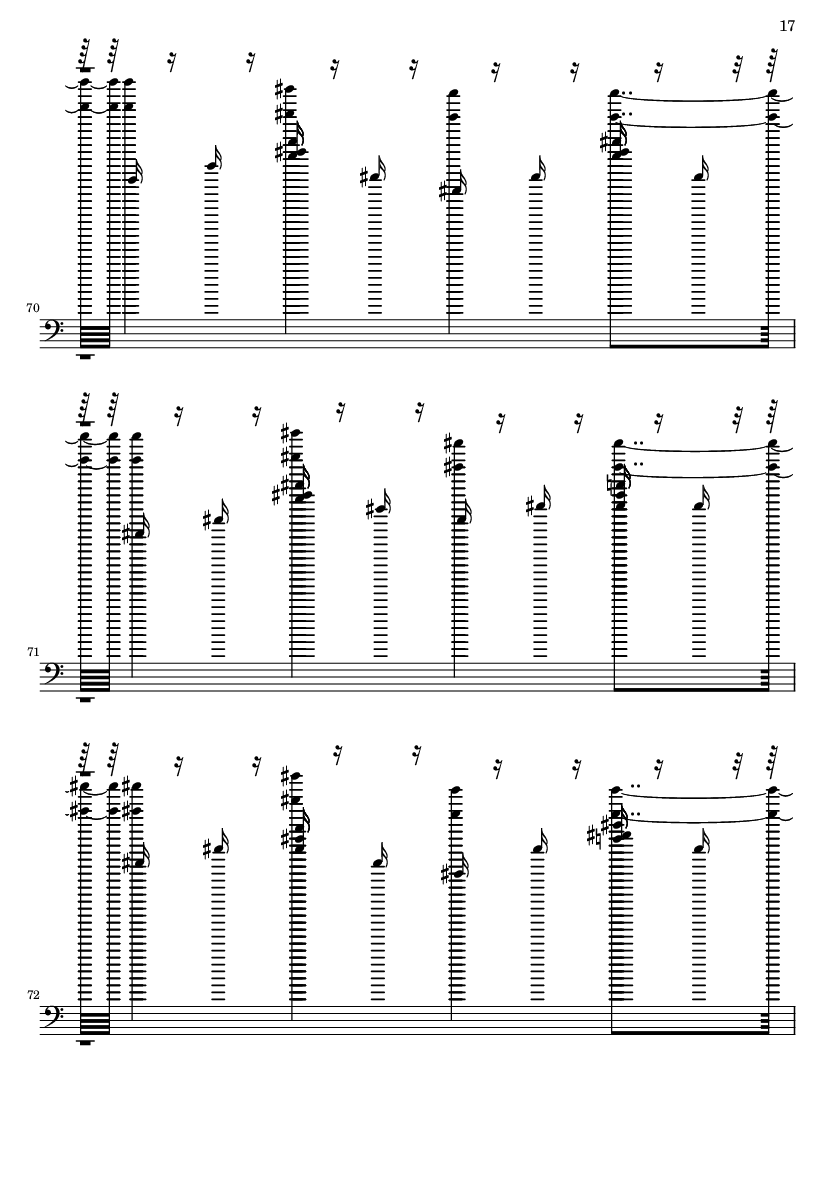 17

70

71

72